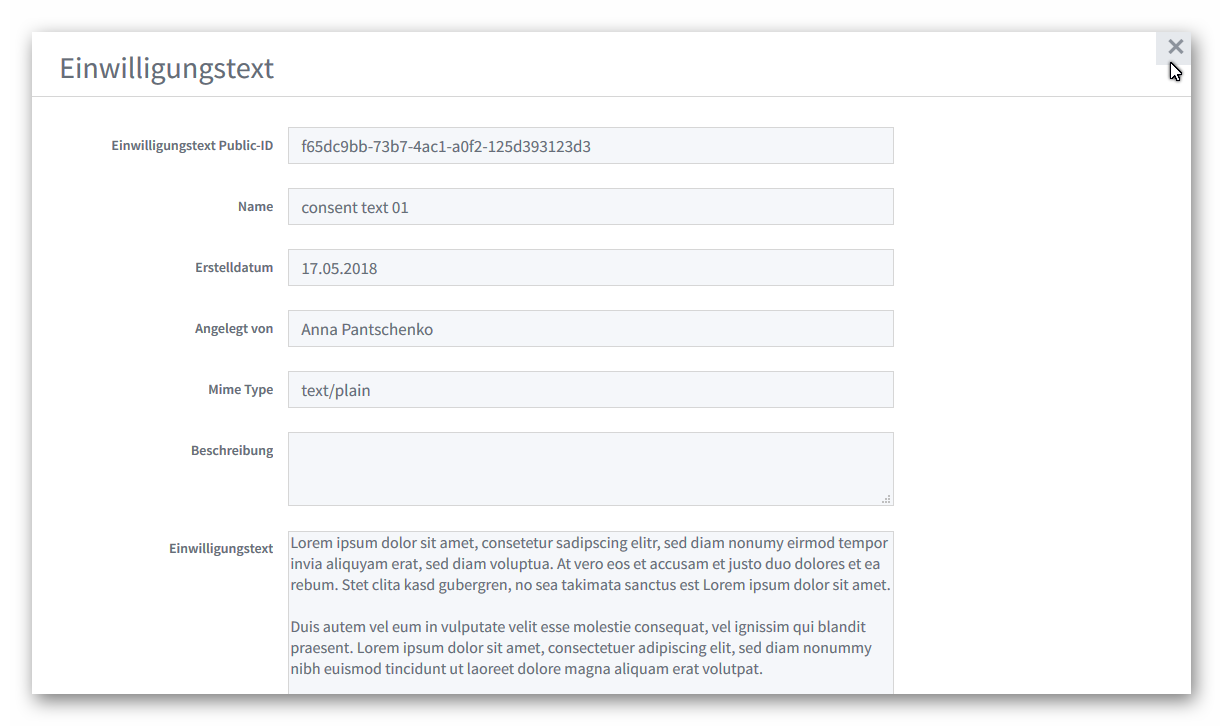 Einwilligungstext

×

Einwilligungstext Public-ID
f65dc9bb-73b7-4ac1-a0f2-125d393123d3

Name
consent text 01

Erstelldatum
17.05.2018

Angelegt von
Anna Pantschenko

Mime Type
text/plain

Beschreibung

Einwilligungstext
Lorem ipsum dolor sit amet, consetetur sadipscing elitr, sed diam nonumy eirmod tempor invia aliquyam erat, sed diam voluptua. At vero eos et accusam et justo duo dolores et ea rebum. Stet clita kasd gubergren, no sea takimata sanctus est Lorem ipsum dolor sit amet.

Duis autem vel eum in vulputate velit esse molestie consequat, vel ignissim qui blandit praesent. Lorem ipsum dolor sit amet, consectetuer adipiscing elit, sed diam nonummy nibh euismod tincidunt ut laoreet dolore magna aliquam erat volutpat.